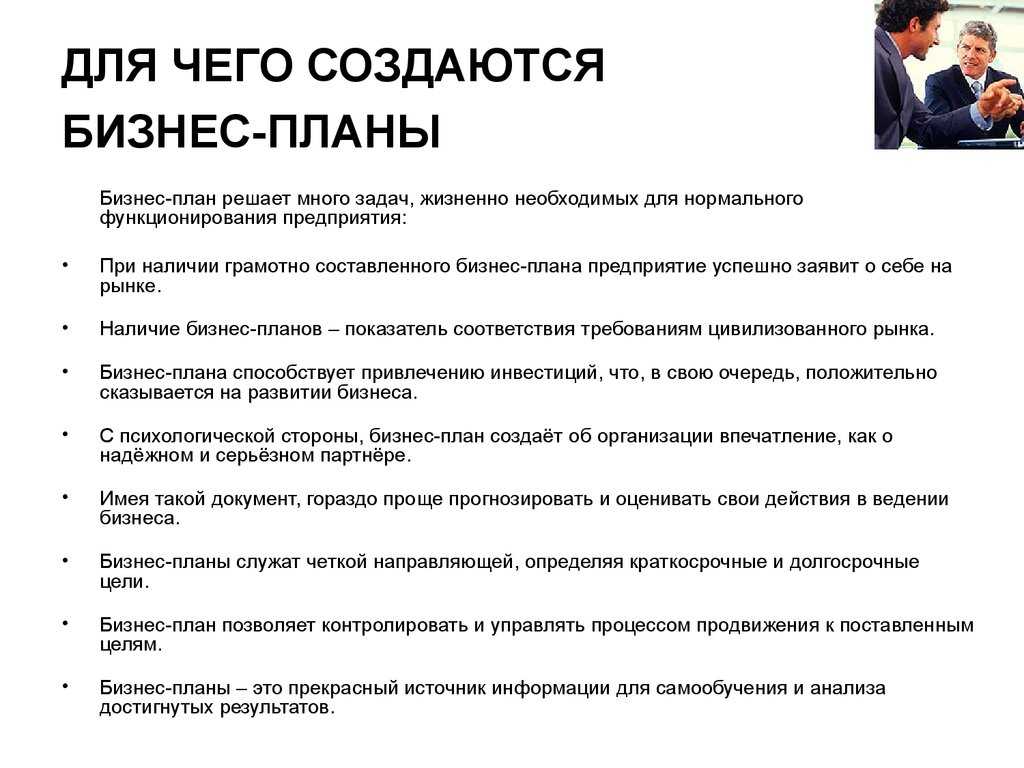 ДЛЯ ЧЕГО СОЗДАЮТСЯ БИЗНЕС-ПЛАНЫ

Бизнес-план решает много задач, жизненно необходимых для нормального функционирования предприятия:

• При наличии грамотно составленного бизнес-плана предприятие успешно заявит о себе на рынке.

• Наличие бизнес-планов – показатель соответствия требованиям цивилизованного рынка.

• Бизнес-плана способствует привлечению инвестиций, что, в свою очередь, положительно сказывается на развитии бизнеса.

• С психологической стороны, бизнес-план создаёт об организации впечатление, как о надёжном и серьёзном партнёре.

• Имея такой документ, гораздо проще прогнозировать и оценивать свои действия в ведении бизнеса.

• Бизнес-планы служат четкой направляющей, определяя краткосрочные и долгосрочные цели.

• Бизнес-план позволяет контролировать и управлять процессом продвижения к поставленным целям.

• Бизнес-планы – это прекрасный источник информации для самообучения и анализа достигнутых результатов.